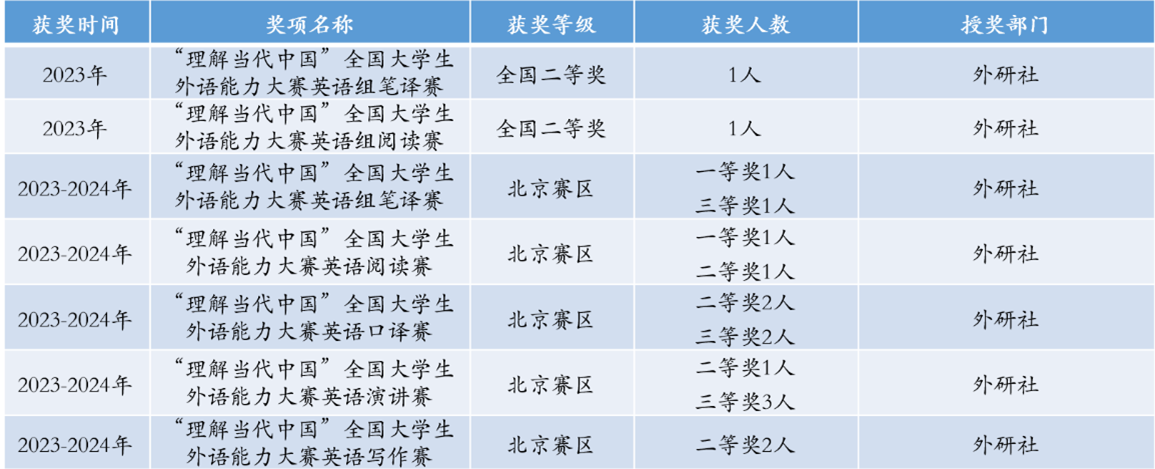 | 获奖时间 | 奖项名称 | 获奖等级 | 获奖人数 | 授奖部门 |
|---|---|---|---|---|
| 2023年 | “理解当代中国”全国大学生外语能力大赛英语组笔译赛 | 全国二等奖 | 1人 | 外研社 |
| 2023年 | “理解当代中国”全国大学生外语能力大赛英语组阅读赛 | 全国二等奖 | 1人 | 外研社 |
| 2023-2024年 | “理解当代中国”全国大学生外语能力大赛英语组笔译赛 | 北京赛区 | 一等奖1人 三等奖1人 | 外研社 |
| 2023-2024年 | “理解当代中国”全国大学生外语能力大赛英语阅读赛 | 北京赛区 | 一等奖1人 二等奖1人 | 外研社 |
| 2023-2024年 | “理解当代中国”全国大学生外语能力大赛英语口译赛 | 北京赛区 | 二等奖2人 三等奖2人 | 外研社 |
| 2023-2024年 | “理解当代中国”全国大学生外语能力大赛英语演讲赛 | 北京赛区 | 二等奖1人 三等奖3人 | 外研社 |
| 2023-2024年 | “理解当代中国”全国大学生外语能力大赛英语写作赛 | 北京赛区 | 二等奖2人 | 外研社 |